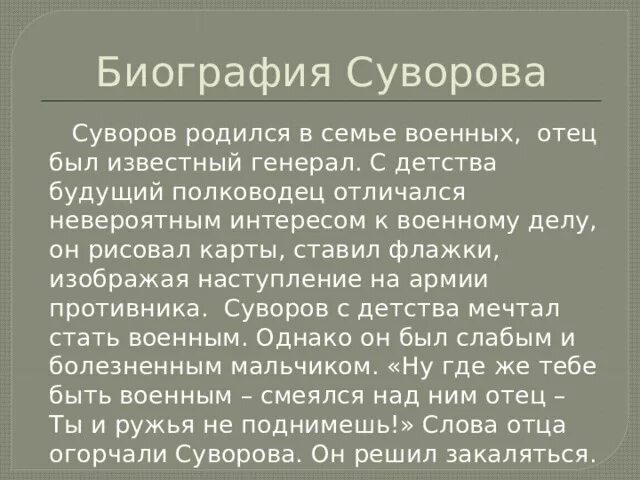 Биография Суворова

Суворов родился в семье военных, отец был известный генерал. С детства будущий полководец отличался невероятным интересом к военному делу, он рисовал карты, ставил флажки, изображая наступление на армии противника. Суворов с детства мечтал стать военным. Однако он был слабым и болезненным мальчиком. «Ну где же тебе быть военным – смеялся над ним отец – Ты и ружья не поднимешь!» Слова отца огорчали Суворова. Он решил закаляться.